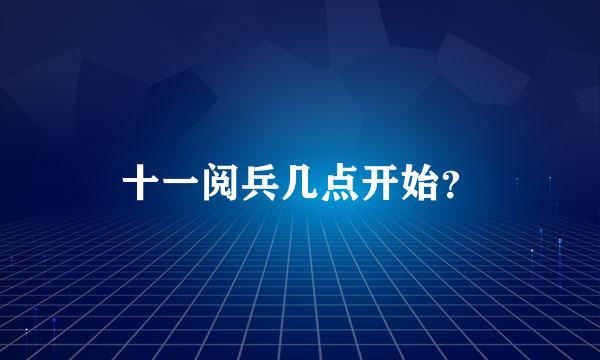 十一阅兵几点开始?